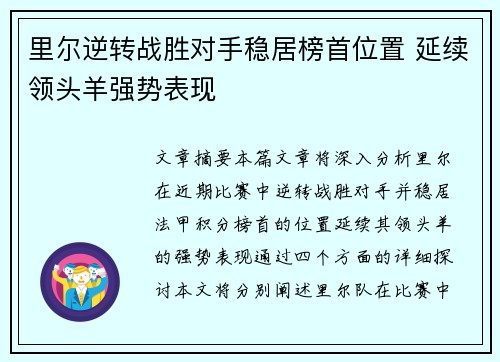 里尔逆转战胜对手稳居榜首位置 延续领头羊强势表现

文章摘要本篇文章将深入分析里尔在近期比赛中逆转战胜对手并稳居法甲积分榜首的位置延续其领头羊的强势表现通过四个方面的详细探讨本文将分别阐述里尔队在比赛中